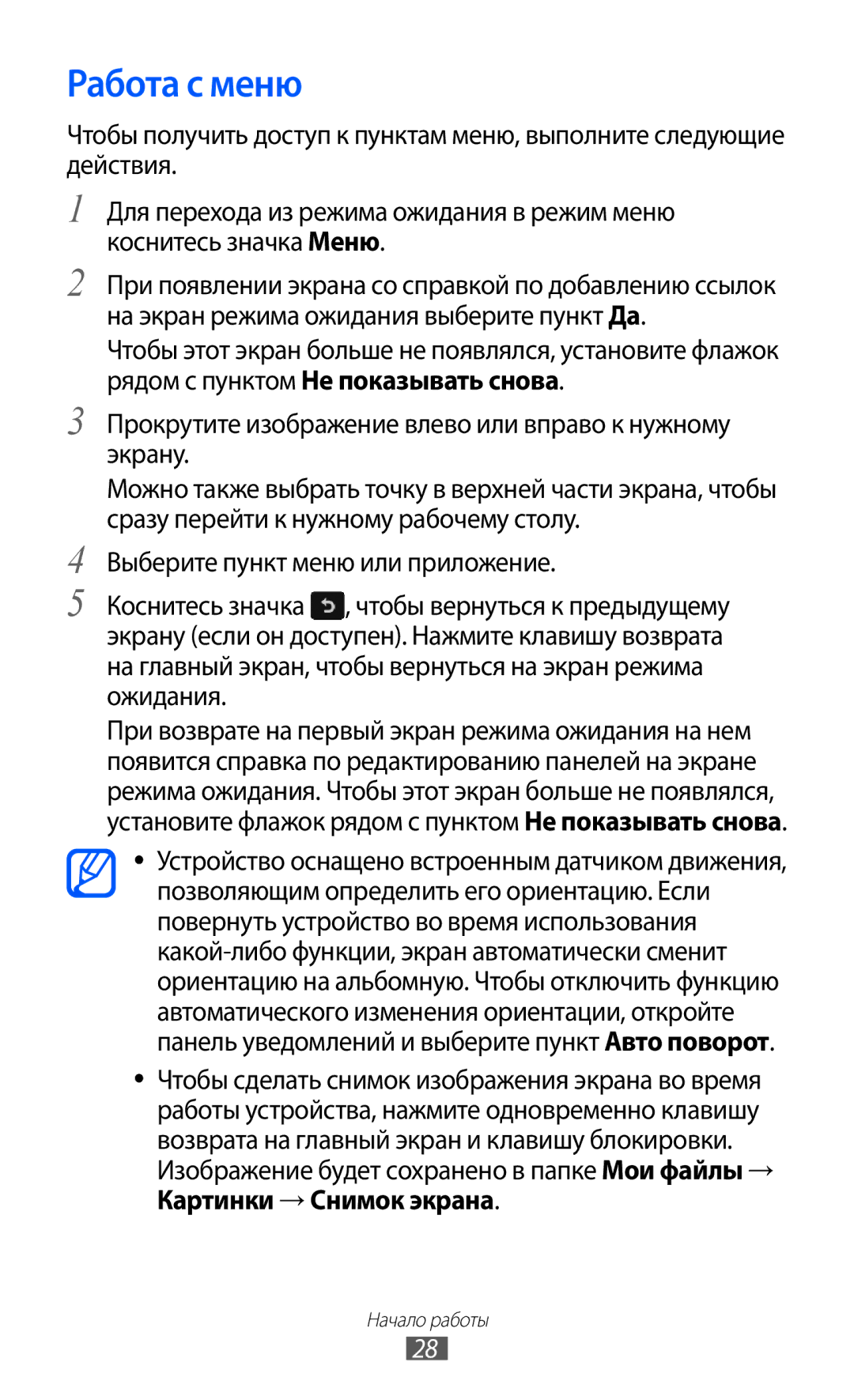 Работа с меню

Чтобы получить доступ к пунктам меню, выполните следующие действия.

1 Для перехода из режима ожидания в режим меню коснитесь значка Меню.

2 При появлении экрана со справкой по добавлению ссылок на экран режима ожидания выберите пункт Да.

Чтобы этот экран больше не появлялся, установите флажок рядом с пунктом Не показывать снова.

3 Прокрутите изображение влево или вправо к нужному экрану.

Можно также выбрать точку в верхней части экрана, чтобы сразу перейти к нужному рабочему столу.

4 Выберите пункт меню или приложение.

5 Коснитесь значка , чтобы вернуться к предыдущему экрану (если он доступен). Нажмите клавишу возврата на главный экран, чтобы вернуться на экран режима ожидания.

При возврате на первый экран режима ожидания на нем появится справка по редактированию панелей на экране режима ожидания. Чтобы этот экран больше не появлялся, установите флажок рядом с пунктом Не показывать снова.

• Устройство оснащено встроенным датчиком движения, позволяющим определить его ориентацию. Если повернуть устройство во время использования какой-либо функции, экран автоматически сменит ориентацию на альбомную. Чтобы отключить функцию автоматического изменения ориентации, откройте панель уведомлений и выберите пункт Авто поворот.

• Чтобы сделать снимок изображения экрана во время работы устройства, нажмите одновременно клавишу возврата на главный экран и клавишу блокировки. Изображение будет сохранено в папке Мои файлы → Картинки → Снимок экрана.

Начало работы

28